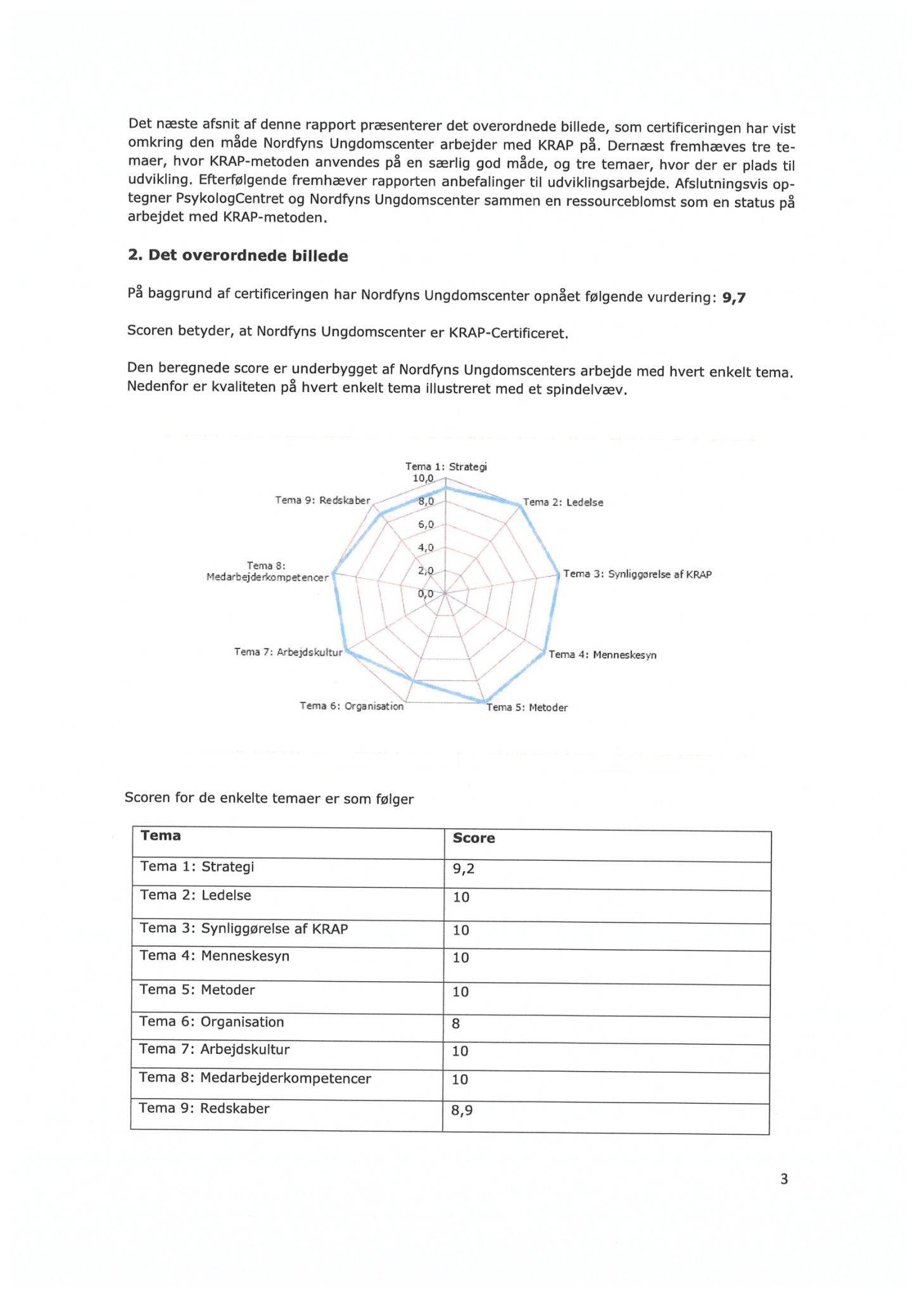 Det næste afsnit af denne rapport præsenterer det overordnede billede, som certificeringen har vist omkring den måde Nordfyns Ungdomscenter arbejder med KRAP på. Dernæst fremhæves tre temaer, hvor KRAP-metoden anvendes på en særlig god måde, og tre temaer, hvor der er plads til udvikling. Efterfølgende fremhæver rapporten anbefalinger til udviklingsarbejde. Afslutningsvis optegner PsykologCentret og Nordfyns Ungdomscenter sammen en ressourceblomst som en status på arbejdet med KRAP-metoden.

2. Det overordnede billede

På baggrund af certificeringen har Nordfyns Ungdomscenter opnået følgende vurdering: 9,7

Scoren betyder, at Nordfyns Ungdomscenter er KRAP-Certificeret.

Den beregnede score er underbygget af Nordfyns Ungdomscenters arbejde med hvert enkelt tema. Nedenfor er kvaliteten på hvert enkelt tema illustreret med et spindelvæv.

Tema 1: Strategi
10,0
8,0
6,0
4,0
2,0
0,0
Tema 2: Ledelse
Tema 3: Synliggørelse af KRAP
Tema 4: Menneskesyn
Tema 5: Metoder
Tema 6: Organisation
Tema 7: Arbejdskultur
Tema 8: Medarbejderkompetencer
Tema 9: Redskaber

Scoren for de enkelte temaer er som følger

| Tema | Score |
|---|---|
| Tema 1: Strategi | 9,2 |
| Tema 2: Ledelse | 10 |
| Tema 3: Synliggørelse af KRAP | 10 |
| Tema 4: Menneskesyn | 10 |
| Tema 5: Metoder | 10 |
| Tema 6: Organisation | 8 |
| Tema 7: Arbejdskultur | 10 |
| Tema 8: Medarbejderkompetencer | 10 |
| Tema 9: Redskaber | 8,9 |

3